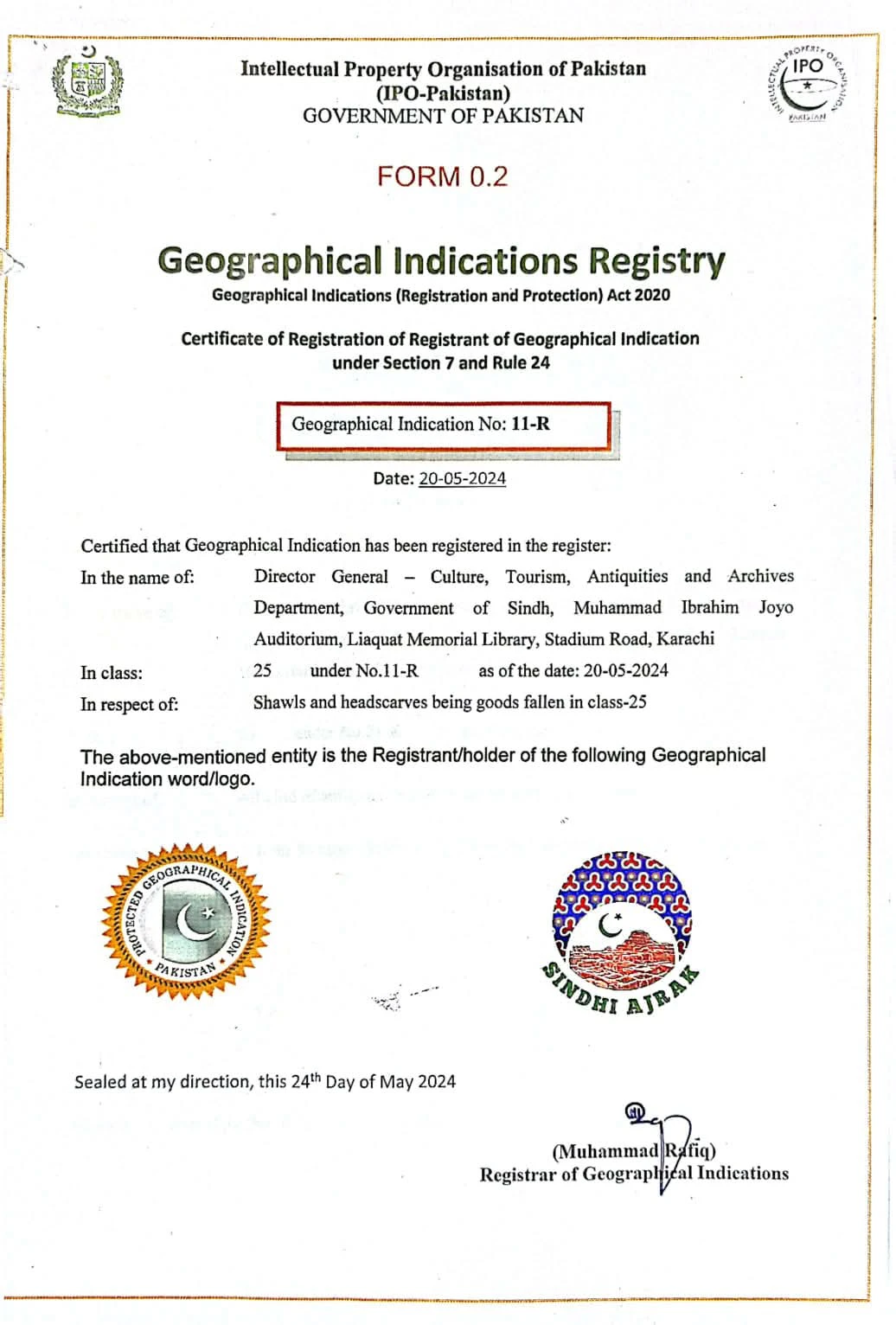 Intellectual Property Organisation of Pakistan
(IPO-Pakistan)
GOVERNMENT OF PAKISTAN

INTELLECTUAL PROPERTY ORGANISATION IPO PAKISTAN

FORM 0.2

Geographical Indications Registry
Geographical Indications (Registration and Protection) Act 2020

Certificate of Registration of Registrant of Geographical Indication
under Section 7 and Rule 24

Geographical Indication No: 11-R

Date: 20-05-2024

Certified that Geographical Indication has been registered in the register:

In the name of: Director General – Culture, Tourism, Antiquities and Archives Department, Government of Sindh, Muhammad Ibrahim Joyo Auditorium, Liaquat Memorial Library, Stadium Road, Karachi

In class: 25 under No.11-R as of the date: 20-05-2024

In respect of: Shawls and headscarves being goods fallen in class-25

The above-mentioned entity is the Registrant/holder of the following Geographical Indication word/logo.

PROTECTED GEOGRAPHICAL INDICATION PAKISTAN

SINDHI AJRAK

Sealed at my direction, this 24$^{th}$ Day of May 2024

(Muhammad Rafiq)
Registrar of Geographical Indications